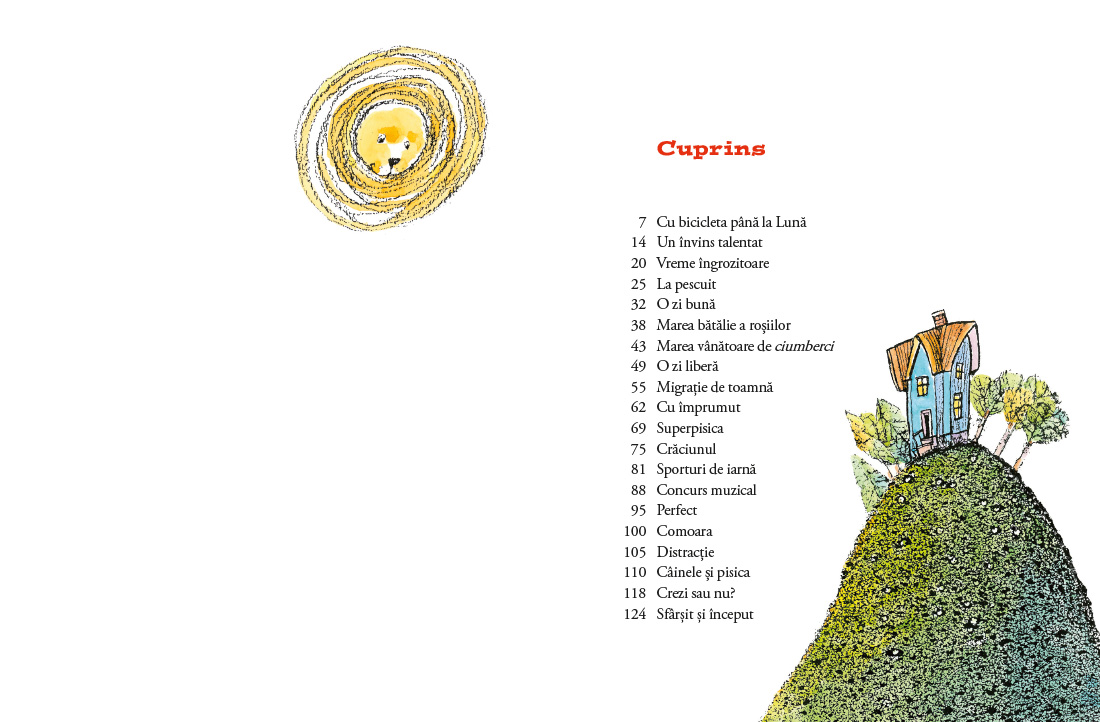 Cuprins

7 Cu bicicleta până la Lună
14 Un învins talentat
20 Vreme îngrozitoare
25 La pescuit
32 O zi bună
38 Marea bătălie a roșiilor
43 Marea vânătoare de ciumberci
49 O zi liberă
55 Migrație de toamnă
62 Cu împrumut
69 Superpisica
75 Crăciunul
81 Sporturi de iarnă
88 Concurs muzical
95 Perfect
100 Comoara
105 Distracție
110 Câinele și pisica
118 Crezi sau nu?
124 Sfârșit și început